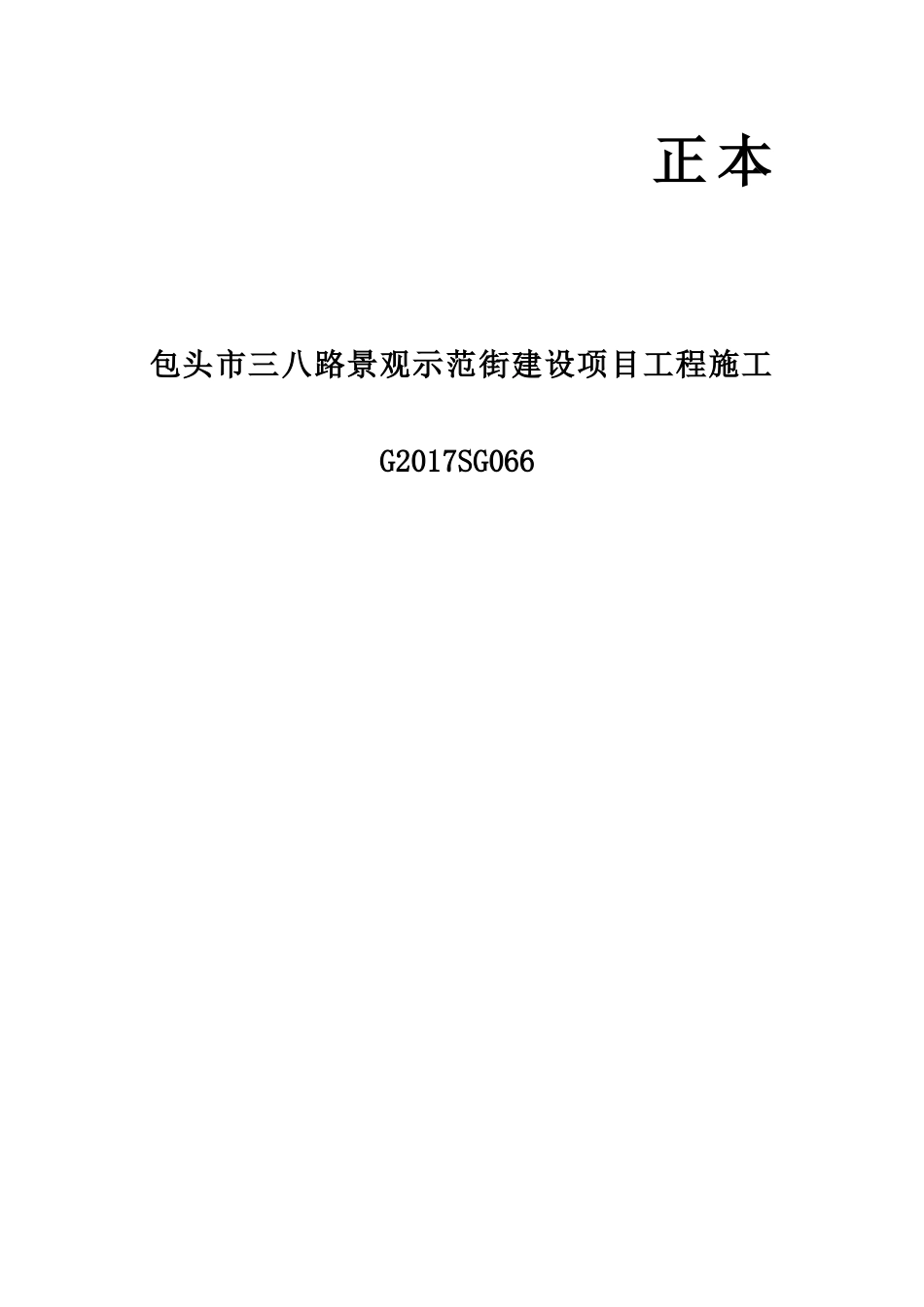 正本

包头市三八路景观示范街建设项目工程施工

G2017SG066